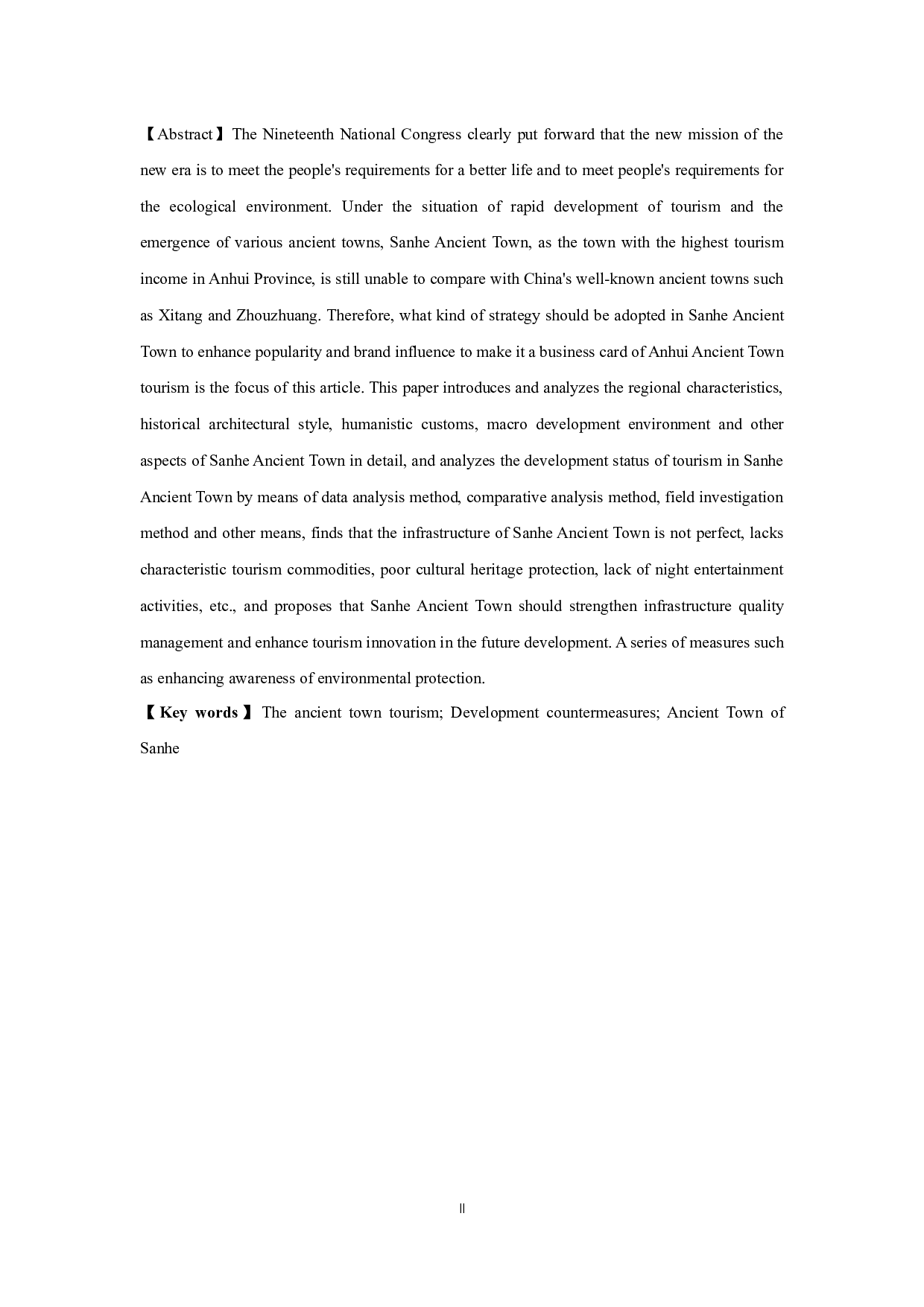 【Abstract】The Nineteenth National Congress clearly put forward that the new mission of the new era is to meet the people's requirements for a better life and to meet people's requirements for the ecological environment. Under the situation of rapid development of tourism and the emergence of various ancient towns, Sanhe Ancient Town, as the town with the highest tourism income in Anhui Province, is still unable to compare with China's well-known ancient towns such as Xitang and Zhouzhuang. Therefore, what kind of strategy should be adopted in Sanhe Ancient Town to enhance popularity and brand influence to make it a business card of Anhui Ancient Town tourism is the focus of this article. This paper introduces and analyzes the regional characteristics, historical architectural style, humanistic customs, macro development environment and other aspects of Sanhe Ancient Town in detail, and analyzes the development status of tourism in Sanhe Ancient Town by means of data analysis method, comparative analysis method, field investigation method and other means, finds that the infrastructure of Sanhe Ancient Town is not perfect, lacks characteristic tourism commodities, poor cultural heritage protection, lack of night entertainment activities, etc., and proposes that Sanhe Ancient Town should strengthen infrastructure quality management and enhance tourism innovation in the future development. A series of measures such as enhancing awareness of environmental protection.

【Key words】The ancient town tourism; Development countermeasures; Ancient Town of Sanhe

II